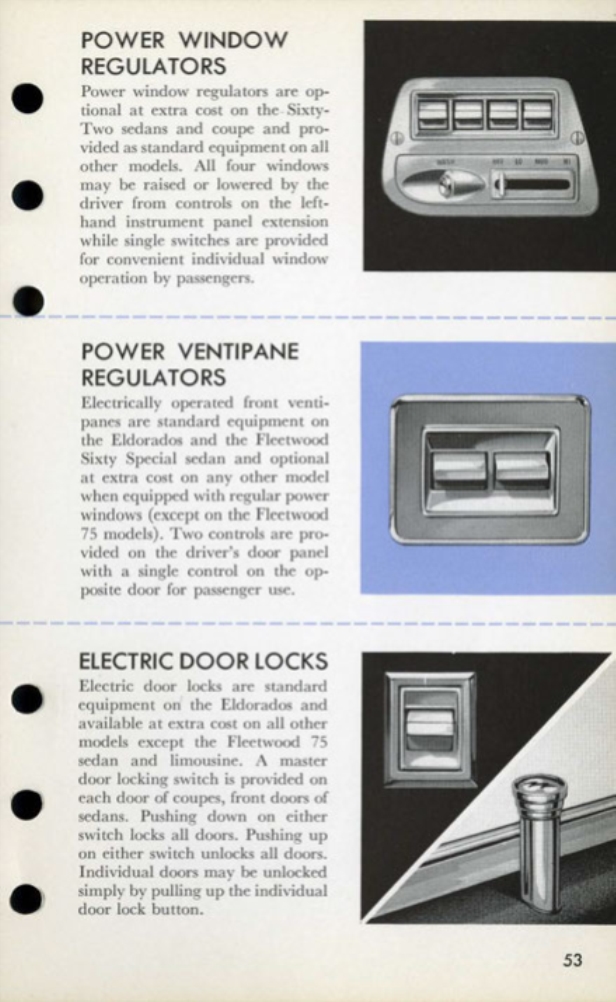 POWER WINDOW REGULATORS

Power window regulators are optional at extra cost on the Sixty-Two sedans and coupe and provided as standard equipment on all other models. All four windows may be raised or lowered by the driver from controls on the left-hand instrument panel extension while single switches are provided for convenient individual window operation by passengers.

POWER VENTIPANE REGULATORS

Electrically operated front ventipanes are standard equipment on the Eldorados and the Fleetwood Sixty Special sedan and optional at extra cost on any other model when equipped with regular power windows (except on the Fleetwood 75 models). Two controls are provided on the driver's door panel with a single control on the opposite door for passenger use.

ELECTRIC DOOR LOCKS

Electric door locks are standard equipment on the Eldorados and available at extra cost on all other models except the Fleetwood 75 sedan and limousine. A master door locking switch is provided on each door of coupes, front doors of sedans. Pushing down on either switch locks all doors. Pushing up on either switch unlocks all doors. Individual doors may be unlocked simply by pulling up the individual door lock button.

53